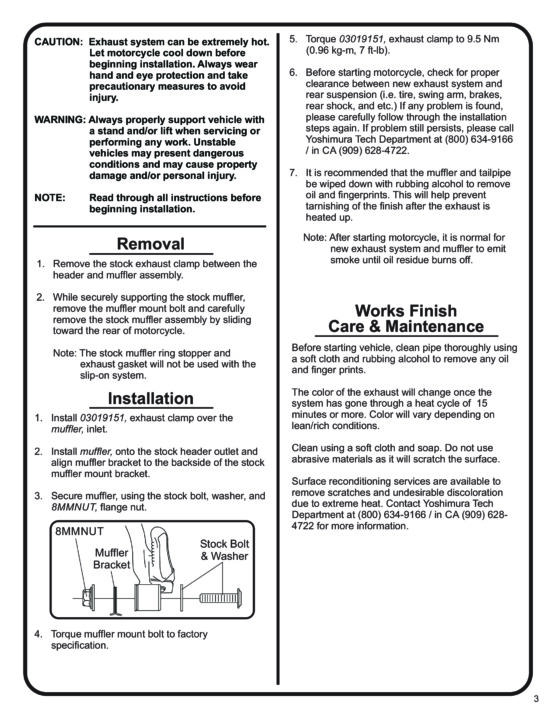 CAUTION: Exhaust system can be extremely hot. Let motorcycle cool down before beginning installation. Always wear hand and eye protection and take precautionary measures to avoid injury.

WARNING: Always properly support vehicle with a stand and/or lift when servicing or performing any work. Unstable vehicles may present dangerous conditions and may cause property damage and/or personal injury.

NOTE: Read through all instructions before beginning installation.

Removal

1. Remove the stock exhaust clamp between the header and muffler assembly.

2. While securely supporting the stock muffler, remove the muffler mount bolt and carefully remove the stock muffler assembly by sliding toward the rear of motorcycle.

Note: The stock muffler ring stopper and exhaust gasket will not be used with the slip-on system.

Installation

1. Install 03019151, exhaust clamp over the muffler, inlet.

2. Install muffler, onto the stock header outlet and align muffler bracket to the backside of the stock muffler mount bracket.

3. Secure muffler, using the stock bolt, washer, and 8MMNUT, flange nut.

8MMNUT
Muffler Bracket
Stock Bolt & Washer

4. Torque muffler mount bolt to factory specification.

5. Torque 03019151, exhaust clamp to 9.5 Nm (0.96 kg-m, 7 ft-lb).

6. Before starting motorcycle, check for proper clearance between new exhaust system and rear suspension (i.e. tire, swing arm, brakes, rear shock, and etc.) If any problem is found, please carefully follow through the installation steps again. If problem still persists, please call Yoshimura Tech Department at (800) 634-9166 / in CA (909) 628-4722.

7. It is recommended that the muffler and tailpipe be wiped down with rubbing alcohol to remove oil and fingerprints. This will help prevent tarnishing of the finish after the exhaust is heated up.

Note: After starting motorcycle, it is normal for new exhaust system and muffler to emit smoke until oil residue burns off.

Works Finish Care & Maintenance

Before starting vehicle, clean pipe thoroughly using a soft cloth and rubbing alcohol to remove any oil and finger prints.

The color of the exhaust will change once the system has gone through a heat cycle of 15 minutes or more. Color will vary depending on lean/rich conditions.

Clean using a soft cloth and soap. Do not use abrasive materials as it will scratch the surface.

Surface reconditioning services are available to remove scratches and undesirable discoloration due to extreme heat. Contact Yoshimura Tech Department at (800) 634-9166 / in CA (909) 628-4722 for more information.

3